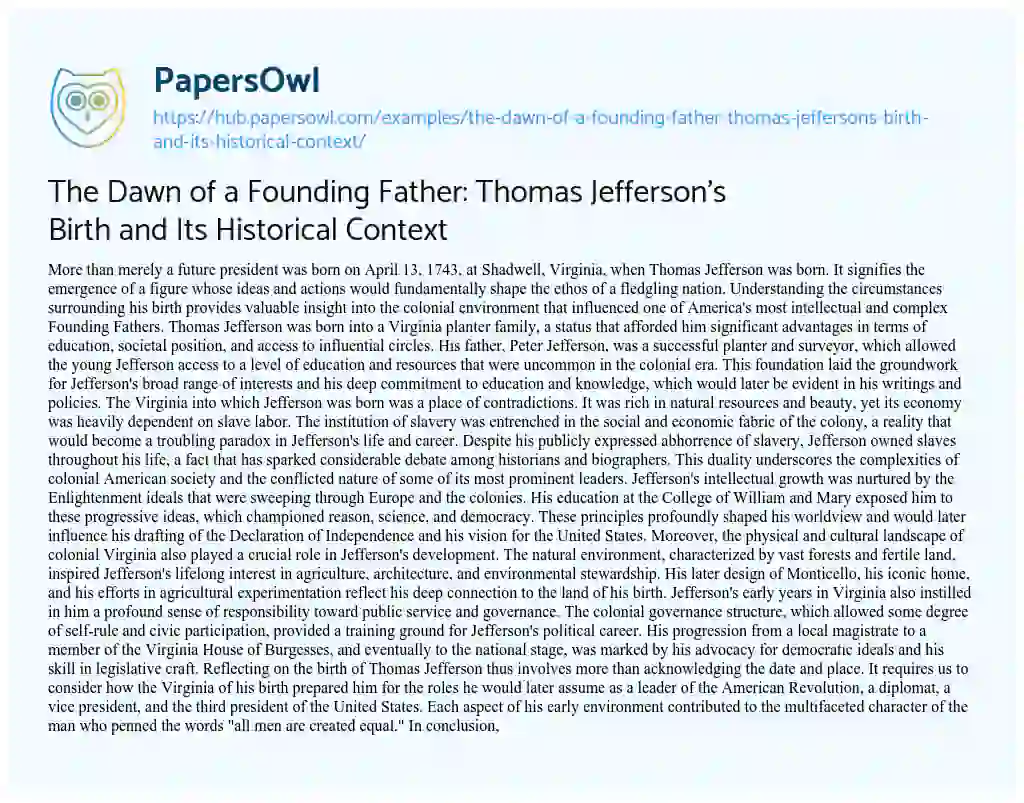 PapersOwl

https://hub.papersowl.com/examples/the-dawn-of-a-founding-father-thomas-jeffersons-birth-and-its-historical-context/

The Dawn of a Founding Father: Thomas Jefferson's Birth and Its Historical Context

More than merely a future president was born on April 13, 1743, at Shadwell, Virginia, when Thomas Jefferson was born. It signifies the emergence of a figure whose ideas and actions would fundamentally shape the ethos of a fledgling nation. Understanding the circumstances surrounding his birth provides valuable insight into the colonial environment that influenced one of America's most intellectual and complex Founding Fathers. Thomas Jefferson was born into a Virginia planter family, a status that afforded him significant advantages in terms of education, societal position, and access to influential circles. His father, Peter Jefferson, was a successful planter and surveyor, which allowed the young Jefferson access to a level of education and resources that were uncommon in the colonial era. This foundation laid the groundwork for Jefferson's broad range of interests and his deep commitment to education and knowledge, which would later be evident in his writings and policies. The Virginia into which Jefferson was born was a place of contradictions. It was rich in natural resources and beauty, yet its economy was heavily dependent on slave labor. The institution of slavery was entrenched in the social and economic fabric of the colony, a reality that would become a troubling paradox in Jefferson's life and career. Despite his publicly expressed abhorrence of slavery, Jefferson owned slaves throughout his life, a fact that has sparked considerable debate among historians and biographers. This duality underscores the complexities of colonial American society and the conflicted nature of some of its most prominent leaders. Jefferson's intellectual growth was nurtured by the Enlightenment ideals that were sweeping through Europe and the colonies. His education at the College of William and Mary exposed him to these progressive ideas, which championed reason, science, and democracy. These principles profoundly shaped his worldview and would later influence his drafting of the Declaration of Independence and his vision for the United States. Moreover, the physical and cultural landscape of colonial Virginia also played a crucial role in Jefferson's development. The natural environment, characterized by vast forests and fertile land, inspired Jefferson's lifelong interest in agriculture, architecture, and environmental stewardship. His later design of Monticello, his iconic home, and his efforts in agricultural experimentation reflect his deep connection to the land of his birth. Jefferson's early years in Virginia also instilled in him a profound sense of responsibility toward public service and governance. The colonial governance structure, which allowed some degree of self-rule and civic participation, provided a training ground for Jefferson's political career. His progression from a local magistrate to a member of the Virginia House of Burgesses, and eventually to the national stage, was marked by his advocacy for democratic ideals and his skill in legislative craft. Reflecting on the birth of Thomas Jefferson thus involves more than acknowledging the date and place. It requires us to consider how the Virginia of his birth prepared him for the roles he would later assume as a leader of the American Revolution, a diplomat, a vice president, and the third president of the United States. Each aspect of his early environment contributed to the multifaceted character of the man who penned the words "all men are created equal." In conclusion,